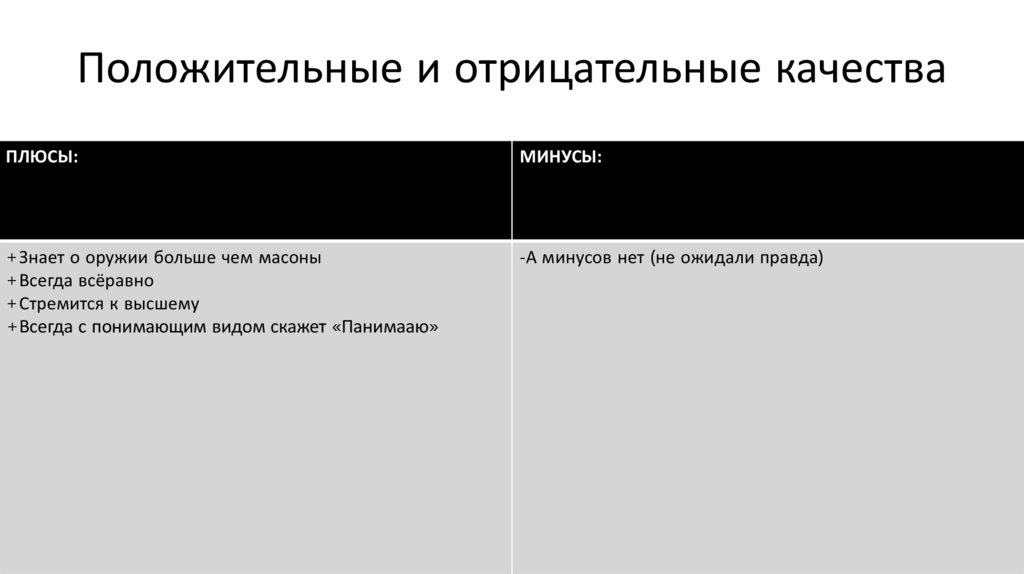 Положительные и отрицательные качества

| ПЛЮСЫ: | МИНУСЫ: |
|---|---|
| +Знает о оружии больше чем масоны<br>+Всегда всёравно<br>+Стремится к высшему<br>+Всегда с понимающим видом скажет «Панимааю» | -А минусов нет (не ожидали правда) |